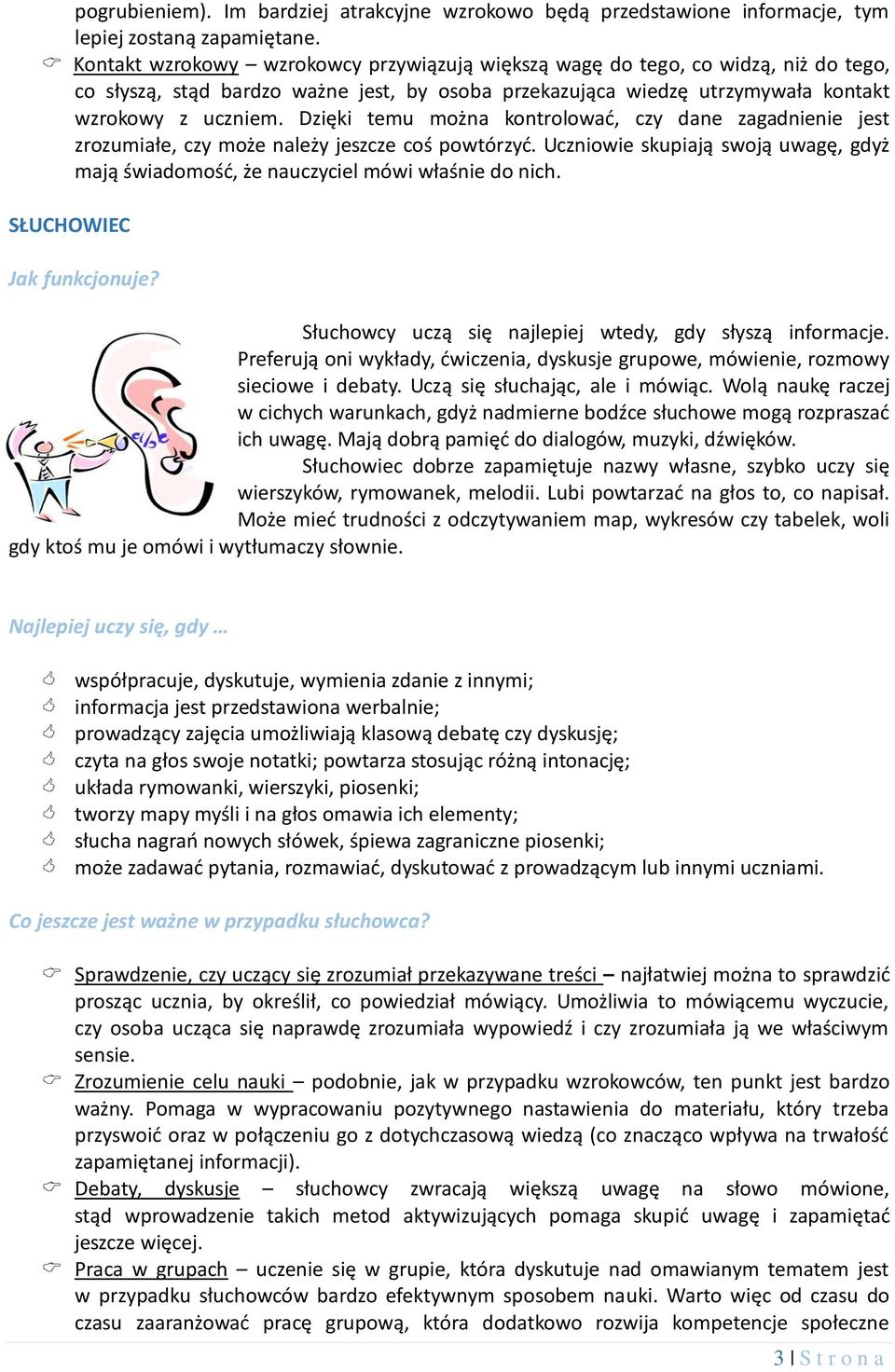 pogrubieniem). Im bardziej atrakcyjne wzrokowo będą przedstawione informacje, tym lepiej zostaną zapamiętane.

Kontakt wzrokowy – wzrokowcy przywiązują większą wagę do tego, co widzą, niż do tego, co słyszą, stąd bardzo ważne jest, by osoba przekazująca wiedzę utrzymywała kontakt wzrokowy z uczniem. Dzięki temu można kontrolować, czy dane zagadnienie jest zrozumiałe, czy może należy jeszcze coś powtórzyć. Uczniowie skupiają swoją uwagę, gdyż mają świadomość, że nauczyciel mówi właśnie do nich.

SŁUCHOWIEC

Jak funkcjonuje?

Słuchowcy uczą się najlepiej wtedy, gdy słyszą informacje. Preferują oni wykłady, ćwiczenia, dyskusje grupowe, mówienie, rozmowy sieciowe i debaty. Uczą się słuchając, ale i mówiąc. Wolą naukę raczej w cichych warunkach, gdyż nadmierne bodźce słuchowe mogą rozpraszać ich uwagę. Mają dobrą pamięć do dialogów, muzyki, dźwięków.

Słuchowiec dobrze zapamiętuje nazwy własne, szybko uczy się wierszyków, rymowanek, melodii. Lubi powtarzać na głos to, co napisał. Może mieć trudności z odczytywaniem map, wykresów czy tabelek, woli gdy ktoś mu je omówi i wytłumaczy słownie.

Najlepiej uczy się, gdy …

współpracuje, dyskutuje, wymienia zdanie z innymi;
informacja jest przedstawiona werbalnie;
prowadzący zajęcia umożliwiają klasową debatę czy dyskusję;
czyta na głos swoje notatki; powtarza stosując różną intonację;
układa rymowanki, wierszyki, piosenki;
tworzy mapy myśli i na głos omawia ich elementy;
słucha nagrań nowych słówek, śpiewa zagraniczne piosenki;
może zadawać pytania, rozmawiać, dyskutować z prowadzącym lub innymi uczniami.

Co jeszcze jest ważne w przypadku słuchowca?

Sprawdzenie, czy uczący się zrozumiał przekazywane treści – najłatwiej można to sprawdzić prosząc ucznia, by określił, co powiedział mówiący. Umożliwia to mówiącemu wyczucie, czy osoba ucząca się naprawdę zrozumiała wypowiedź i czy zrozumiała ją we właściwym sensie.

Zrozumienie celu nauki – podobnie, jak w przypadku wzrokowców, ten punkt jest bardzo ważny. Pomaga w wypracowaniu pozytywnego nastawienia do materiału, który trzeba przyswoić oraz w połączeniu go z dotychczasową wiedzą (co znacząco wpływa na trwałość zapamiętanej informacji).

Debaty, dyskusje – słuchowcy zwracają większą uwagę na słowo mówione, stąd wprowadzenie takich metod aktywizujących pomaga skupić uwagę i zapamiętać jeszcze więcej.

Praca w grupach – uczenie się w grupie, która dyskutuje nad omawianym tematem jest w przypadku słuchowców bardzo efektywnym sposobem nauki. Warto więc od czasu do czasu zaaranżować pracę grupową, która dodatkowo rozwija kompetencje społeczne

3 | S t r o n a